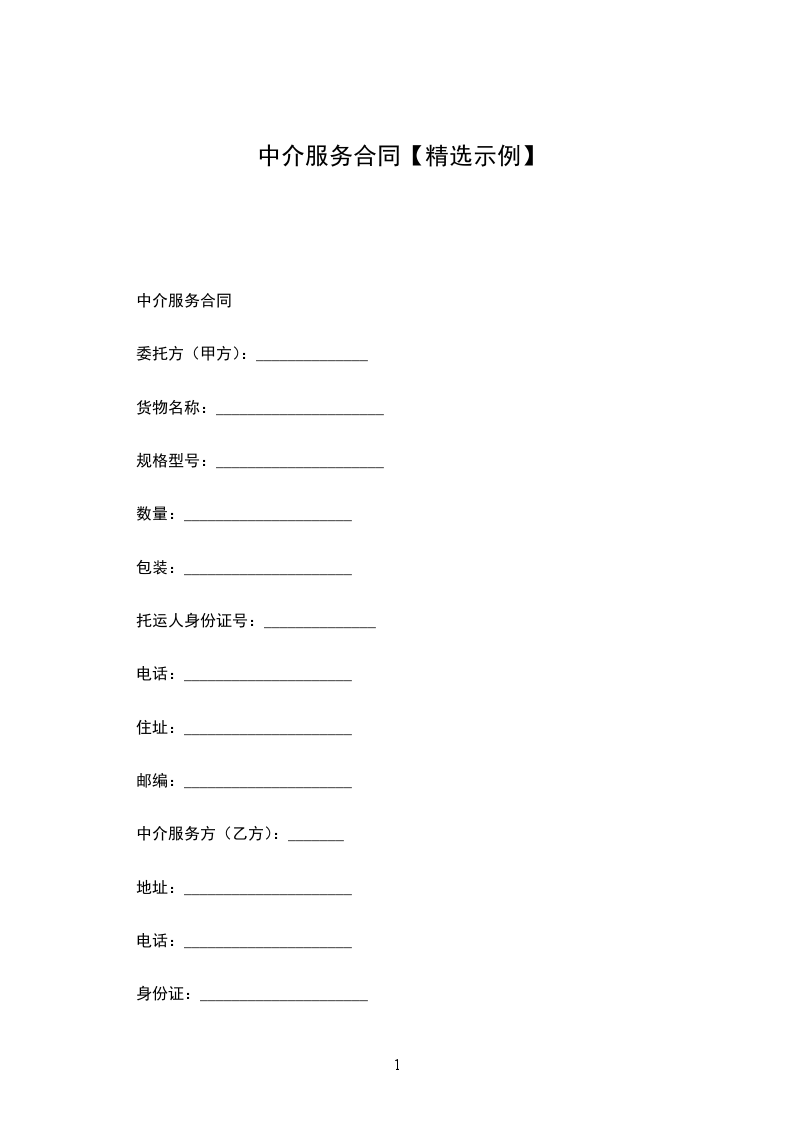 中介服务合同【精选示例】

中介服务合同

委托方（甲方）：______________

货物名称：_____________________

规格型号：_____________________

数量：_____________________

包装：_____________________

托运人身份证号：______________

电话：_____________________

住址：_____________________

邮编：_____________________

中介服务方（乙方）：_______

地址：_____________________

电话：_____________________

身份证：_____________________

1